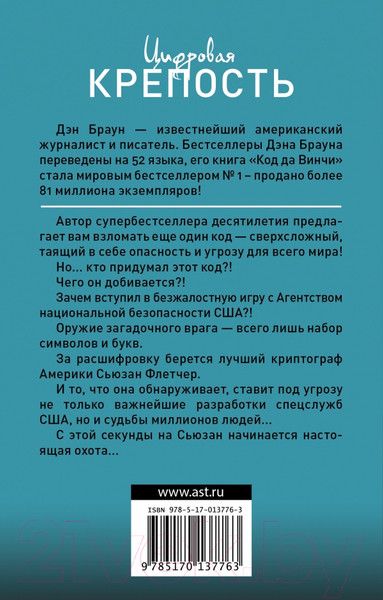 Цифровая
КРЕПОСТЬ

Дэн Браун — известнейший американский журналист и писатель. Бестселлеры Дэна Брауна переведены на 52 языка, его книга «Код да Винчи» стала мировым бестселлером № 1 – продано более 81 миллиона экземпляров!

Автор супербестселлера десятилетия предлагает вам взломать еще один код — сверхсложный, таящий в себе опасность и угрозу для всего мира!

Но... кто придумал этот код?!

Чего он добивается?!

Зачем вступил в безжалостную игру с Агентством национальной безопасности США?!

Оружие загадочного врага — всего лишь набор символов и букв.

За расшифровку берется лучший криптограф Америки Сьюзан Флетчер.

И то, что она обнаруживает, ставит под угрозу не только важнейшие разработки спецслужб США, но и судьбы миллионов людей...

С этой секунды на Сьюзан начинается настоящая охота...

www.ast.ru

ISBN 978-5-17-013776-3

9 785170 137763

21vek.by